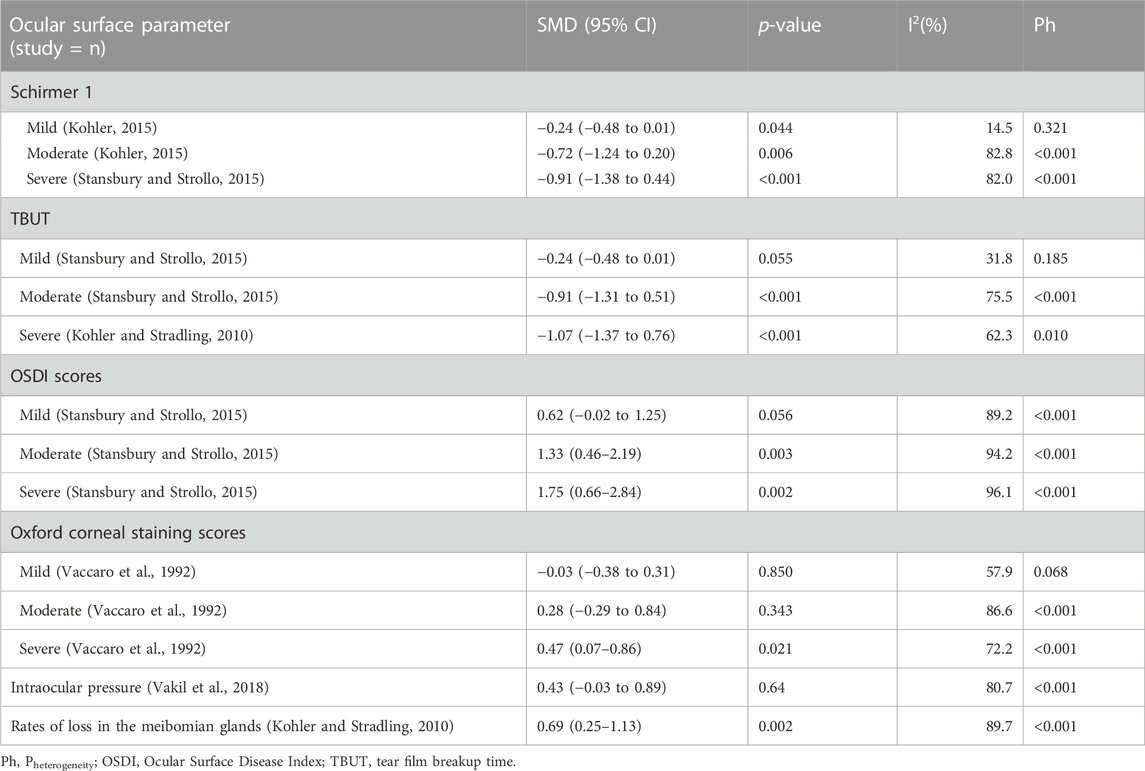 | Ocular surface parameter (study = n) | SMD (95% CI) | *p*-value | $I^2$(%) | Ph |
|---|---|---|---|---|
| Schirmer 1 | | | | |
| Mild (Kohler, 2015) | −0.24 (−0.48 to 0.01) | 0.044 | 14.5 | 0.321 |
| Moderate (Kohler, 2015) | −0.72 (−1.24 to 0.20) | 0.006 | 82.8 | <0.001 |
| Severe (Stansbury and Strollo, 2015) | −0.91 (−1.38 to 0.44) | <0.001 | 82.0 | <0.001 |
| TBUT | | | | |
| Mild (Stansbury and Strollo, 2015) | −0.24 (−0.48 to 0.01) | 0.055 | 31.8 | 0.185 |
| Moderate (Stansbury and Strollo, 2015) | −0.91 (−1.31 to 0.51) | <0.001 | 75.5 | <0.001 |
| Severe (Kohler and Stradling, 2010) | −1.07 (−1.37 to 0.76) | <0.001 | 62.3 | 0.010 |
| OSDI scores | | | | |
| Mild (Stansbury and Strollo, 2015) | 0.62 (−0.02 to 1.25) | 0.056 | 89.2 | <0.001 |
| Moderate (Stansbury and Strollo, 2015) | 1.33 (0.46–2.19) | 0.003 | 94.2 | <0.001 |
| Severe (Stansbury and Strollo, 2015) | 1.75 (0.66–2.84) | 0.002 | 96.1 | <0.001 |
| Oxford corneal staining scores | | | | |
| Mild (Vaccaro et al., 1992) | −0.03 (−0.38 to 0.31) | 0.850 | 57.9 | 0.068 |
| Moderate (Vaccaro et al., 1992) | 0.28 (−0.29 to 0.84) | 0.343 | 86.6 | <0.001 |
| Severe (Vaccaro et al., 1992) | 0.47 (0.07–0.86) | 0.021 | 72.2 | <0.001 |
| Intraocular pressure (Vakil et al., 2018) | 0.43 (−0.03 to 0.89) | 0.64 | 80.7 | <0.001 |
| Rates of loss in the meibomian glands (Kohler and Stradling, 2010) | 0.69 (0.25–1.13) | 0.002 | 89.7 | <0.001 |

Ph, $P_{heterogeneity}$; OSDI, Ocular Surface Disease Index; TBUT, tear film breakup time.